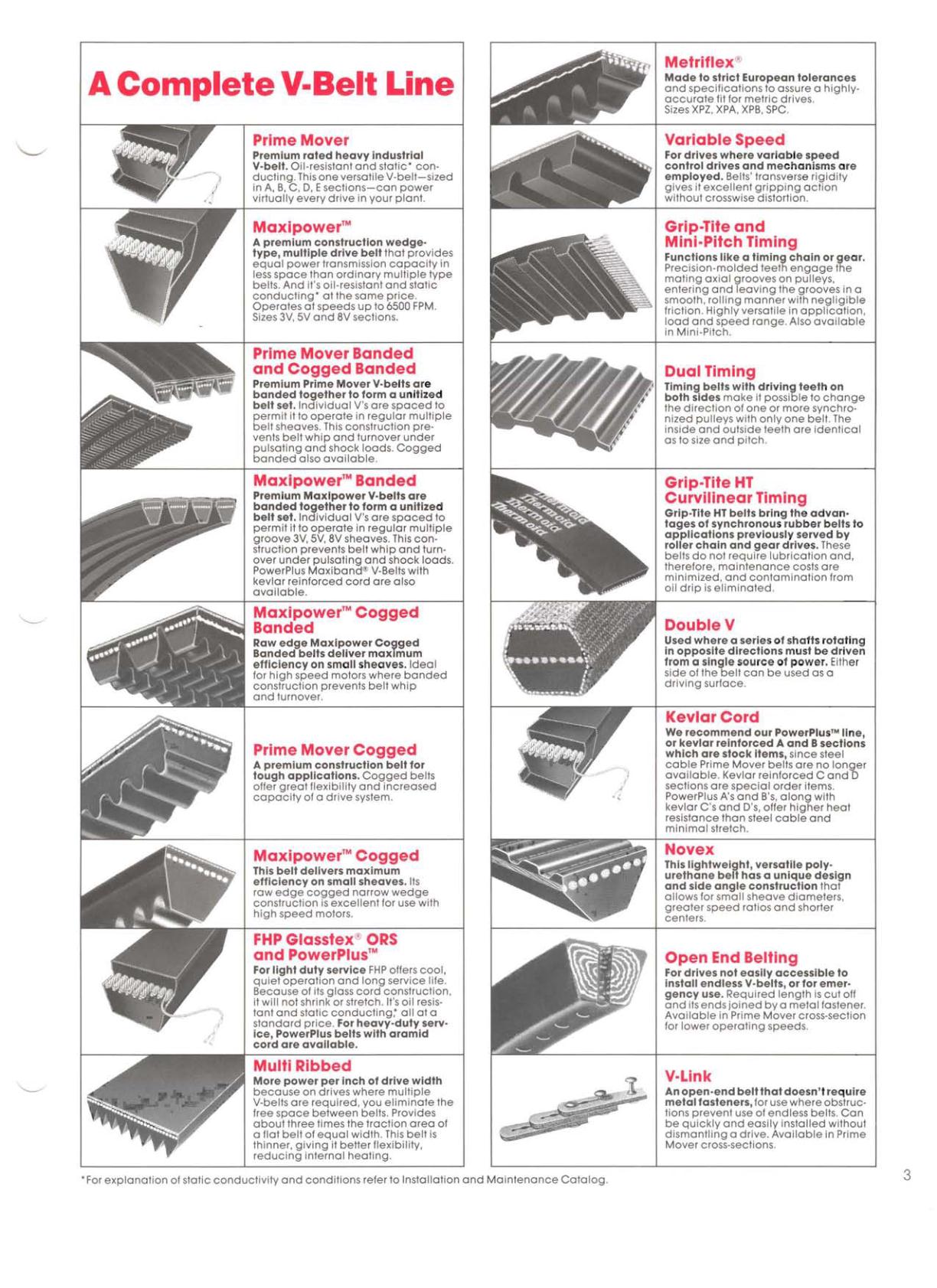 A Complete V-Belt Line

Prime Mover
Premium rated heavy industrial V-belt. Oil-resistant and static* conducting. This one versatile V-belt—sized in A, B, C, D, E sections—can power virtually every drive in your plant.

Maxipower™
A premium construction wedge-type, multiple drive belt that provides equal power transmission capacity in less space than ordinary multiple type belts. And it's oil-resistant and static conducting* at the same price. Operates at speeds up to 6500 FPM. Sizes 3V, 5V and 8V sections.

Prime Mover Banded and Cogged Banded
Premium Prime Mover V-belts are banded together to form a unitized belt set. Individual V's are spaced to permit it to operate in regular multiple belt sheaves. This construction prevents belt whip and turnover under pulsating and shock loads. Cogged banded also available.

Maxipower™ Banded
Premium Maxipower V-belts are banded together to form a unitized belt set. Individual V's are spaced to permit it to operate in regular multiple groove 3V, 5V, 8V sheaves. This construction prevents belt whip and turnover under pulsating and shock loads. PowerPlus Maxiband® V-Belts with kevlar reinforced cord are also available.

Maxipower™ Cogged Banded
Raw edge Maxipower Cogged Banded belts deliver maximum efficiency on small sheaves. Ideal for high speed motors where banded construction prevents belt whip and turnover.

Prime Mover Cogged
A premium construction belt for tough applications. Cogged belts offer great flexibility and increased capacity of a drive system.

Maxipower™ Cogged
This belt delivers maximum efficiency on small sheaves. Its raw edge cogged narrow wedge construction is excellent for use with high speed motors.

FHP Glasstex® ORS and PowerPlus™
For light duty service FHP offers cool, quiet operation and long service life. Because of its glass cord construction, it will not shrink or stretch. It's oil resistant and static conducting,* all at a standard price. For heavy-duty service, PowerPlus belts with aramid cord are available.

Multi Ribbed
More power per inch of drive width because on drives where multiple V-belts are required, you eliminate the free space between belts. Provides about three times the traction area of a flat belt of equal width. This belt is thinner, giving it better flexibility, reducing internal heating.

Metriflex®
Made to strict European tolerances and specifications to assure a highly-accurate fit for metric drives. Sizes XPZ, XPA, XPB, SPC.

Variable Speed
For drives where variable speed control drives and mechanisms are employed. Belts' transverse rigidity gives it excellent gripping action without crosswise distortion.

Grip-Tite and Mini-Pitch Timing
Functions like a timing chain or gear. Precision-molded teeth engage the mating axial grooves on pulleys, entering and leaving the grooves in a smooth, rolling manner with negligible friction. Highly versatile in application, load and speed range. Also available in Mini-Pitch.

Dual Timing
Timing belts with driving teeth on both sides make it possible to change the direction of one or more synchronized pulleys with only one belt. The inside and outside teeth are identical as to size and pitch.

Thermoid Thermoid Thermoid

Grip-Tite HT Curvilinear Timing
Grip-Tite HT belts bring the advantages of synchronous rubber belts to applications previously served by roller chain and gear drives. These belts do not require lubrication and, therefore, maintenance costs are minimized, and contamination from oil drip is eliminated.

Double V
Used where a series of shafts rotating in opposite directions must be driven from a single source of power. Either side of the belt can be used as a driving surface.

Kevlar Cord
We recommend our PowerPlus™ line, or kevlar reinforced A and B sections which are stock items, since steel cable Prime Mover belts are no longer available. Kevlar reinforced C and D sections are special order items. PowerPlus A's and B's, along with kevlar C's and D's, offer higher heat resistance than steel cable and minimal stretch.

Novex
This lightweight, versatile polyurethane belt has a unique design and side angle construction that allows for small sheave diameters, greater speed ratios and shorter centers.

Open End Belting
For drives not easily accessible to install endless V-belts, or for emergency use. Required length is cut off and its ends joined by a metal fastener. Available in Prime Mover cross-section for lower operating speeds.

V-Link
An open-end belt that doesn't require metal fasteners, for use where obstructions prevent use of endless belts. Can be quickly and easily installed without dismantling a drive. Available in Prime Mover cross-sections.

*For explanation of static conductivity and conditions refer to Installation and Maintenance Catalog.

3